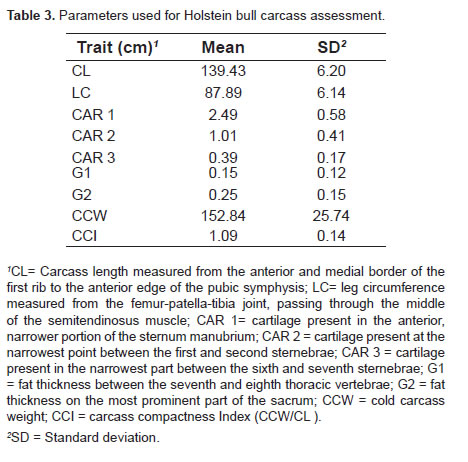 **Table 3.** Parameters used for Holstein bull carcass assessment.

| Trait (cm)$^1$ | Mean | SD$^2$ |
|---|---|---|
| CL | 139.43 | 6.20 |
| LC | 87.89 | 6.14 |
| CAR 1 | 2.49 | 0.58 |
| CAR 2 | 1.01 | 0.41 |
| CAR 3 | 0.39 | 0.17 |
| G1 | 0.15 | 0.12 |
| G2 | 0.25 | 0.15 |
| CCW | 152.84 | 25.74 |
| CCI | 1.09 | 0.14 |

$^1$CL= Carcass length measured from the anterior and medial border of the first rib to the anterior edge of the pubic symphysis; LC= leg circumference measured from the femur-patella-tibia joint, passing through the middle of the semitendinosus muscle; CAR 1= cartilage present in the anterior, narrower portion of the sternum manubrium; CAR 2 = cartilage present at the narrowest point between the first and second sternebrae; CAR 3 = cartilage present in the narrowest part between the sixth and seventh sternebrae; G1 = fat thickness between the seventh and eighth thoracic vertebrae; G2 = fat thickness on the most prominent part of the sacrum; CCW = cold carcass weight; CCI = carcass compactness Index (CCW/CL ).

$^2$SD = Standard deviation.